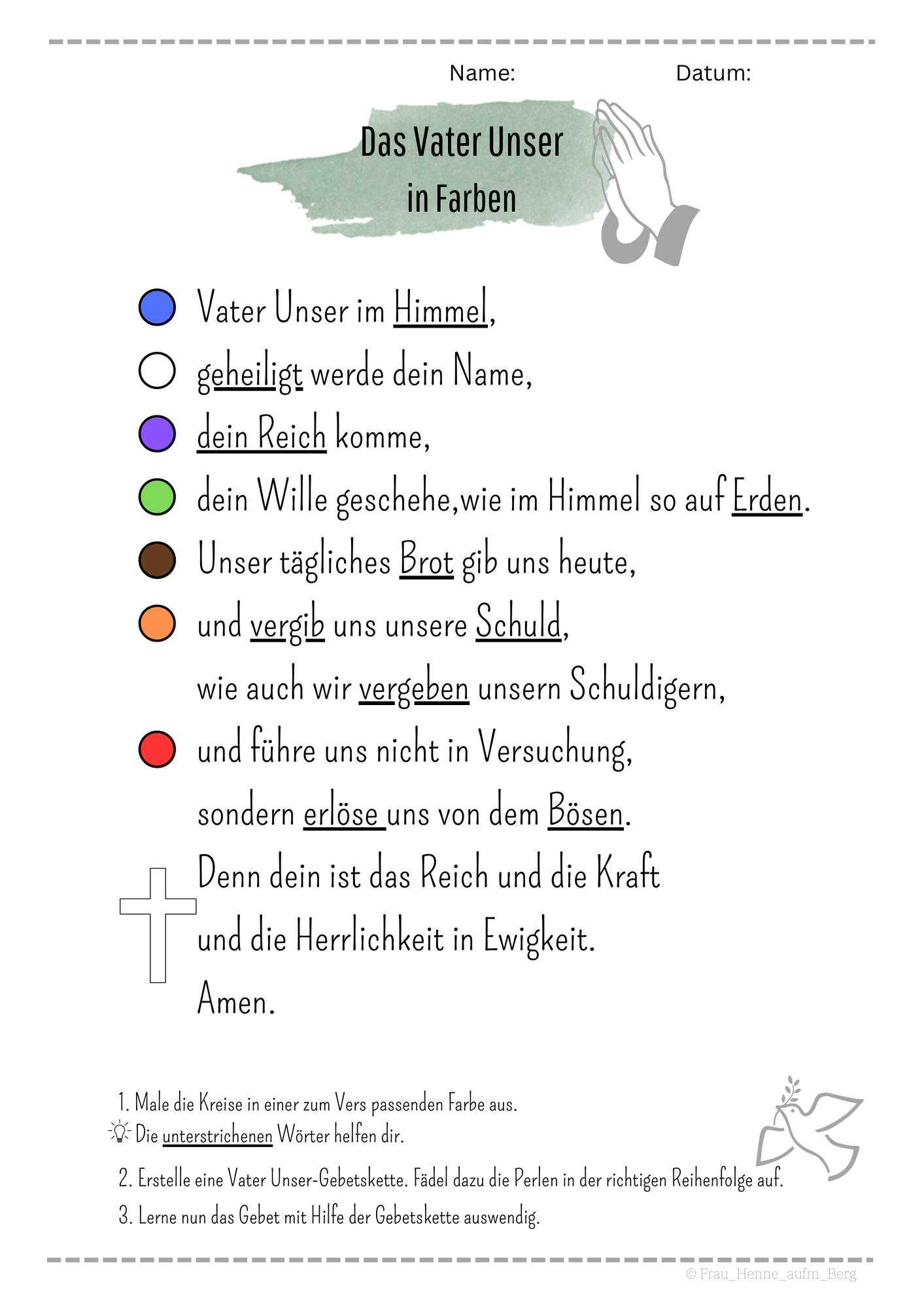 Name: Datum:

Das Vater Unser
in Farben

Vater Unser im Himmel,
geheiligt werde dein Name,
dein Reich komme,
dein Wille geschehe,wie im Himmel so auf Erden.
Unser tägliches Brot gib uns heute,
und vergib uns unsere Schuld,
wie auch wir vergeben unsern Schuldigern,
und führe uns nicht in Versuchung,
sondern erlöse uns von dem Bösen.
Denn dein ist das Reich und die Kraft
und die Herrlichkeit in Ewigkeit.
Amen.

1. Male die Kreise in einer zum Vers passenden Farbe aus.
Die unterstrichenen Wörter helfen dir.

2. Erstelle eine Vater Unser-Gebetskette. Fädel dazu die Perlen in der richtigen Reihenfolge auf.

3. Lerne nun das Gebet mit Hilfe der Gebetskette auswendig.

© Frau_Henne_aufm_Berg